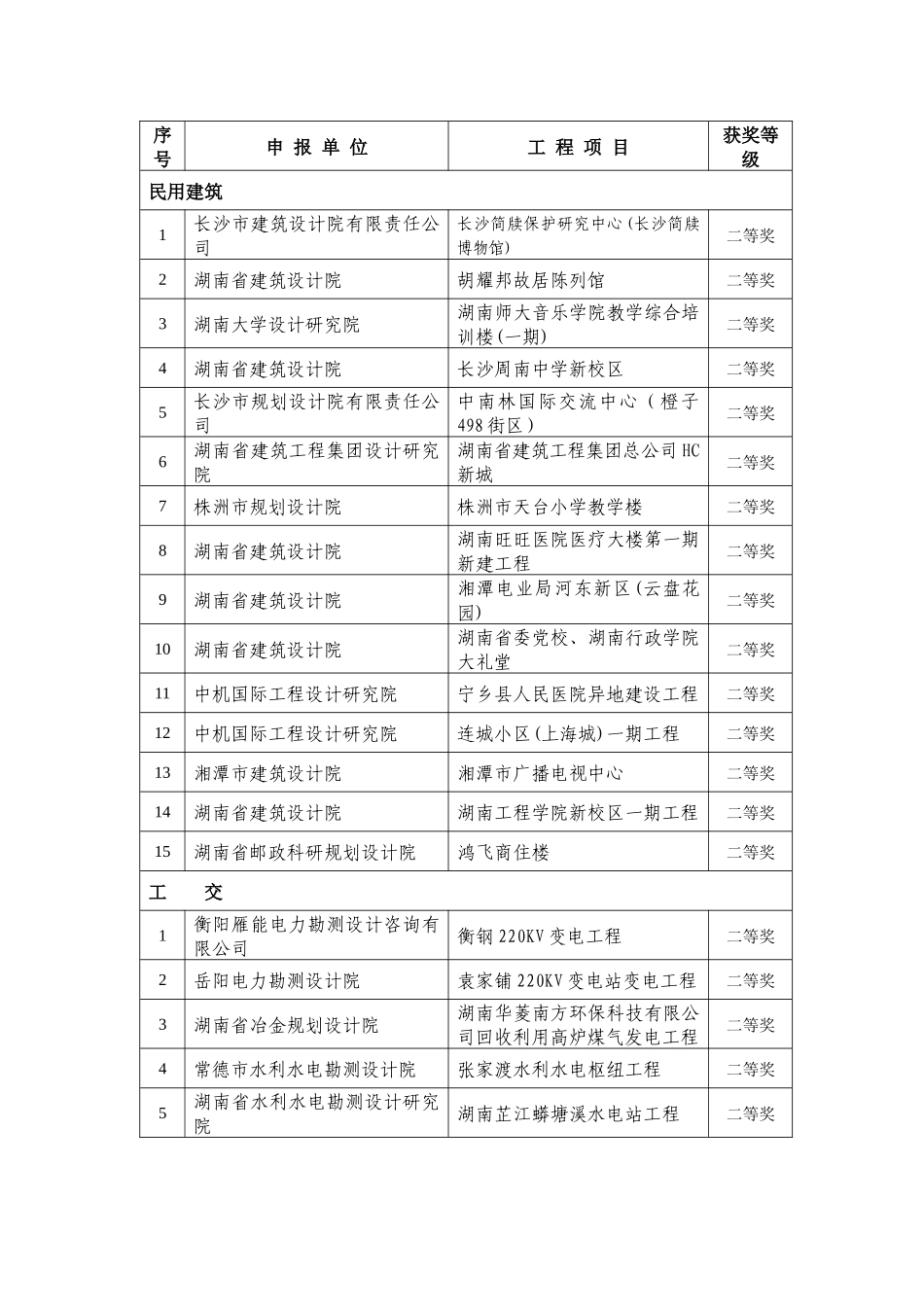 | 序号 | 申 报 单 位 | 工 程 项 目 | 获奖等级 |
|---|---|---|---|
| 民用建筑 | | | |
| 1 | 长沙市建筑设计院有限责任公司 | 长沙简牍保护研究中心(长沙简牍博物馆) | 二等奖 |
| 2 | 湖南省建筑设计院 | 胡耀邦故居陈列馆 | 二等奖 |
| 3 | 湖南大学设计研究院 | 湖南师大音乐学院教学综合培训楼(一期) | 二等奖 |
| 4 | 湖南省建筑设计院 | 长沙周南中学新校区 | 二等奖 |
| 5 | 长沙市规划设计院有限责任公司 | 中南林国际交流中心(橙子498街区) | 二等奖 |
| 6 | 湖南省建筑工程集团设计研究院 | 湖南省建筑工程集团总公司HC新城 | 二等奖 |
| 7 | 株洲市规划设计院 | 株洲市天台小学教学楼 | 二等奖 |
| 8 | 湖南省建筑设计院 | 湖南旺旺医院医疗大楼第一期新建工程 | 二等奖 |
| 9 | 湖南省建筑设计院 | 湘潭电业局河东新区(云盘花园) | 二等奖 |
| 10 | 湖南省建筑设计院 | 湖南省委党校、湖南行政学院大礼堂 | 二等奖 |
| 11 | 中机国际工程设计研究院 | 宁乡县人民医院异地建设工程 | 二等奖 |
| 12 | 中机国际工程设计研究院 | 连城小区(上海城)一期工程 | 二等奖 |
| 13 | 湘潭市建筑设计院 | 湘潭市广播电视中心 | 二等奖 |
| 14 | 湖南省建筑设计院 | 湖南工程学院新校区一期工程 | 二等奖 |
| 15 | 湖南省邮政科研规划设计院 | 鸿飞商住楼 | 二等奖 |
| 工 交 | | | |
| 1 | 衡阳雁能电力勘测设计咨询有限公司 | 衡钢220KV变电工程 | 二等奖 |
| 2 | 岳阳电力勘测设计院 | 袁家铺220KV变电站变电工程 | 二等奖 |
| 3 | 湖南省冶金规划设计院 | 湖南华菱南方环保科技有限公司回收利用高炉煤气发电工程 | 二等奖 |
| 4 | 常德市水利水电勘测设计院 | 张家渡水利水电枢纽工程 | 二等奖 |
| 5 | 湖南省水利水电勘测设计研究院 | 湖南芷江蟒塘溪水电站工程 | 二等奖 |